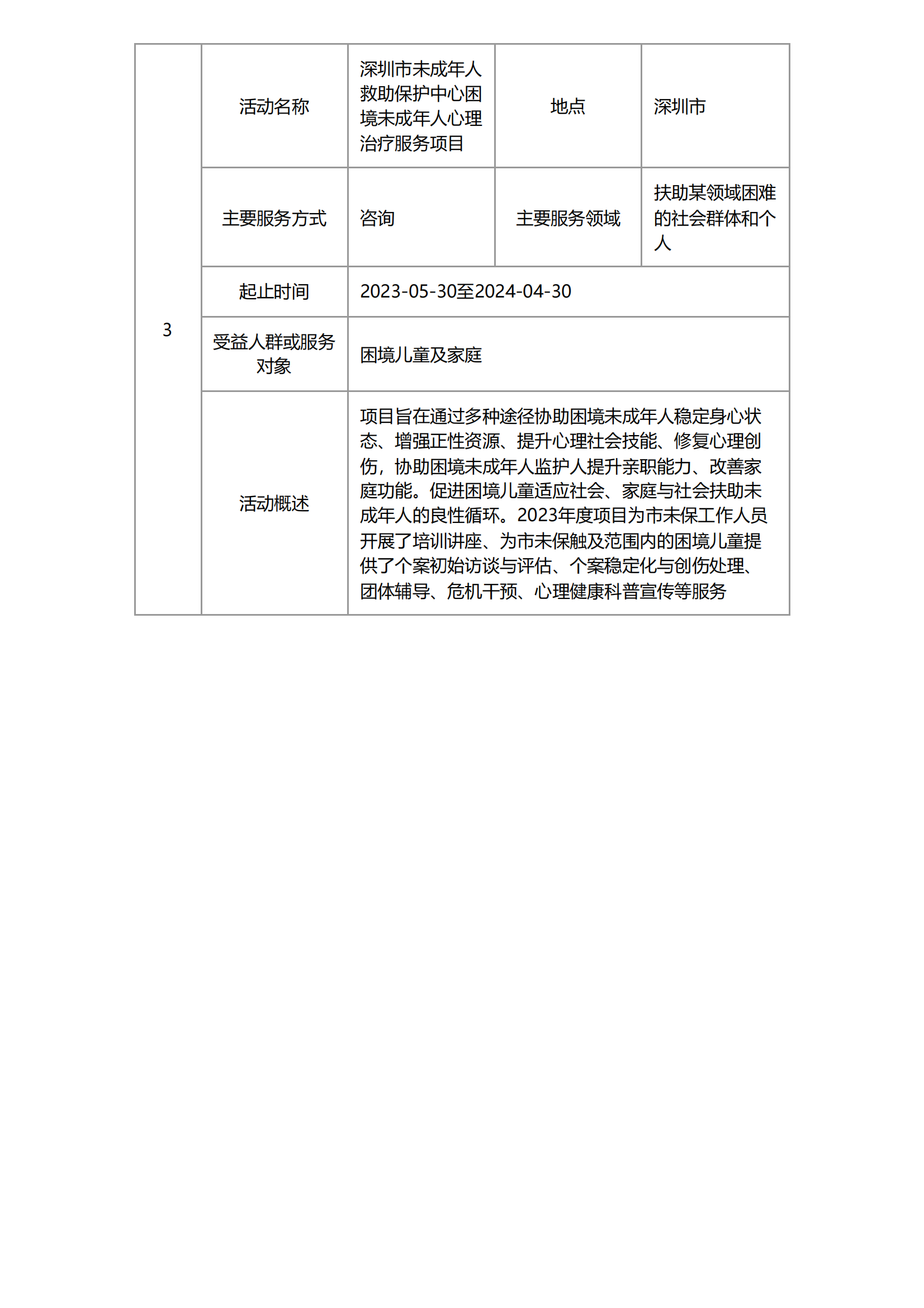 | 3 | 活动名称 | 深圳市未成年人救助保护中心困境未成年人心理治疗服务项目 | 地点 | 深圳市 |
|---|---|---|---|---|
| | 主要服务方式 | 咨询 | 主要服务领域 | 扶助某领域困难的社会群体和个人 |
| | 起止时间 | 2023-05-30至2024-04-30 | | |
| | 受益人群或服务对象 | 困境儿童及家庭 | | |
| | 活动概述 | 项目旨在通过多种途径协助困境未成年人稳定身心状态、增强正性资源、提升心理社会技能、修复心理创伤，协助困境未成年人监护人提升亲职能力、改善家庭功能。促进困境儿童适应社会、家庭与社会扶助未成年人的良性循环。2023年度项目为市未保工作人员开展了培训讲座、为市未保触及范围内的困境儿童提供了个案初始访谈与评估、个案稳定化与创伤处理、团体辅导、危机干预、心理健康科普宣传等服务 | | |